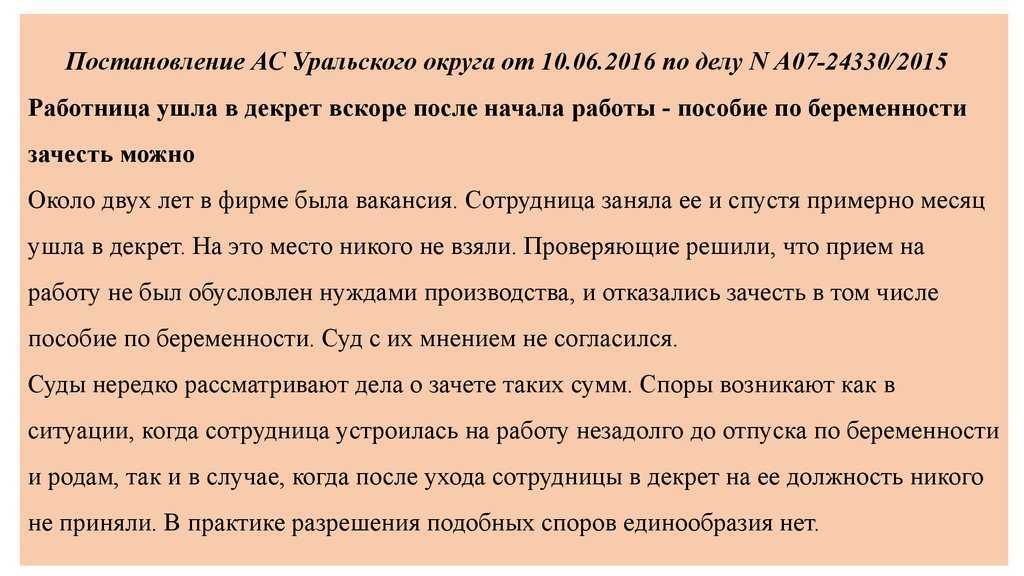 Постановление АС Уральского округа от 10.06.2016 по делу N А07-24330/2015

Работница ушла в декрет вскоре после начала работы - пособие по беременности зачесть можно

Около двух лет в фирме была вакансия. Сотрудница заняла ее и спустя примерно месяц ушла в декрет. На это место никого не взяли. Проверяющие решили, что прием на работу не был обусловлен нуждами производства, и отказались зачесть в том числе пособие по беременности. Суд с их мнением не согласился.

Суды нередко рассматривают дела о зачете таких сумм. Споры возникают как в ситуации, когда сотрудница устроилась на работу незадолго до отпуска по беременности и родам, так и в случае, когда после ухода сотрудницы в декрет на ее должность никого не приняли. В практике разрешения подобных споров единообразия нет.